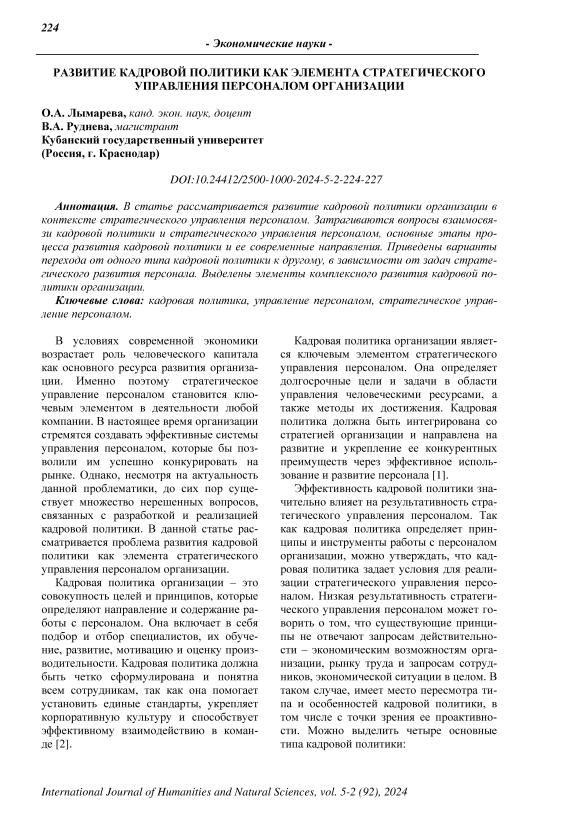 224

- Экономические науки -

РАЗВИТИЕ КАДРОВОЙ ПОЛИТИКИ КАК ЭЛЕМЕНТА СТРАТЕГИЧЕСКОГО УПРАВЛЕНИЯ ПЕРСОНАЛОМ ОРГАНИЗАЦИИ

О.А. Лымарева, канд. экон. наук, доцент
В.А. Руднева, магистрант
Кубанский государственный университет
(Россия, г. Краснодар)

DOI:10.24412/2500-1000-2024-5-2-224-227

Аннотация. В статье рассматривается развитие кадровой политики организации в контексте стратегического управления персоналом. Затрагиваются вопросы взаимосвязи кадровой политики и стратегического управления персоналом, основные этапы процесса развития кадровой политики и ее современные направления. Приведены варианты перехода от одного типа кадровой политики к другому, в зависимости от задач стратегического развития персонала. Выделены элементы комплексного развития кадровой политики организации.

Ключевые слова: кадровая политика, управление персоналом, стратегическое управление персоналом.

В условиях современной экономики возрастает роль человеческого капитала как основного ресурса развития организации. Именно поэтому стратегическое управление персоналом становится ключевым элементом в деятельности любой компании. В настоящее время организации стремятся создавать эффективные системы управления персоналом, которые бы позволили им успешно конкурировать на рынке. Однако, несмотря на актуальность данной проблематики, до сих пор существует множество нерешенных вопросов, связанных с разработкой и реализацией кадровой политики. В данной статье рассматривается проблема развития кадровой политики как элемента стратегического управления персоналом организации.

Кадровая политика организации – это совокупность целей и принципов, которые определяют направление и содержание работы с персоналом. Она включает в себя подбор и отбор специалистов, их обучение, развитие, мотивацию и оценку производительности. Кадровая политика должна быть четко сформулирована и понятна всем сотрудникам, так как она помогает установить единые стандарты, укрепляет корпоративную культуру и способствует эффективному взаимодействию в команде [2].

Кадровая политика организации является ключевым элементом стратегического управления персоналом. Она определяет долгосрочные цели и задачи в области управления человеческими ресурсами, а также методы их достижения. Кадровая политика должна быть интегрирована со стратегией организации и направлена на развитие и укрепление ее конкурентных преимуществ через эффективное использование и развитие персонала [1].

Эффективность кадровой политики значительно влияет на результативность стратегического управления персоналом. Так как кадровая политика определяет принципы и инструменты работы с персоналом организации, можно утверждать, что кадровая политика задает условия для реализации стратегического управления персоналом. Низкая результативность стратегического управления персоналом может говорить о том, что существующие принципы не отвечают запросам действительности – экономическим возможностям организации, рынку труда и запросам сотрудников, экономической ситуации в целом. В таком случае, имеет место пересмотра типа и особенностей кадровой политики, в том числе с точки зрения ее проактивности. Можно выделить четыре основные типа кадровой политики:

International Journal of Humanities and Natural Sciences, vol. 5-2 (92), 2024